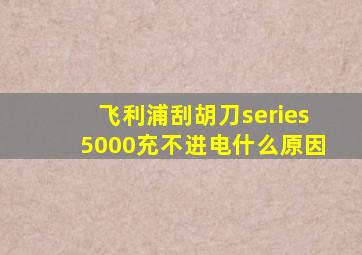 飞利浦刮胡刀series 5000充不进电什么原因